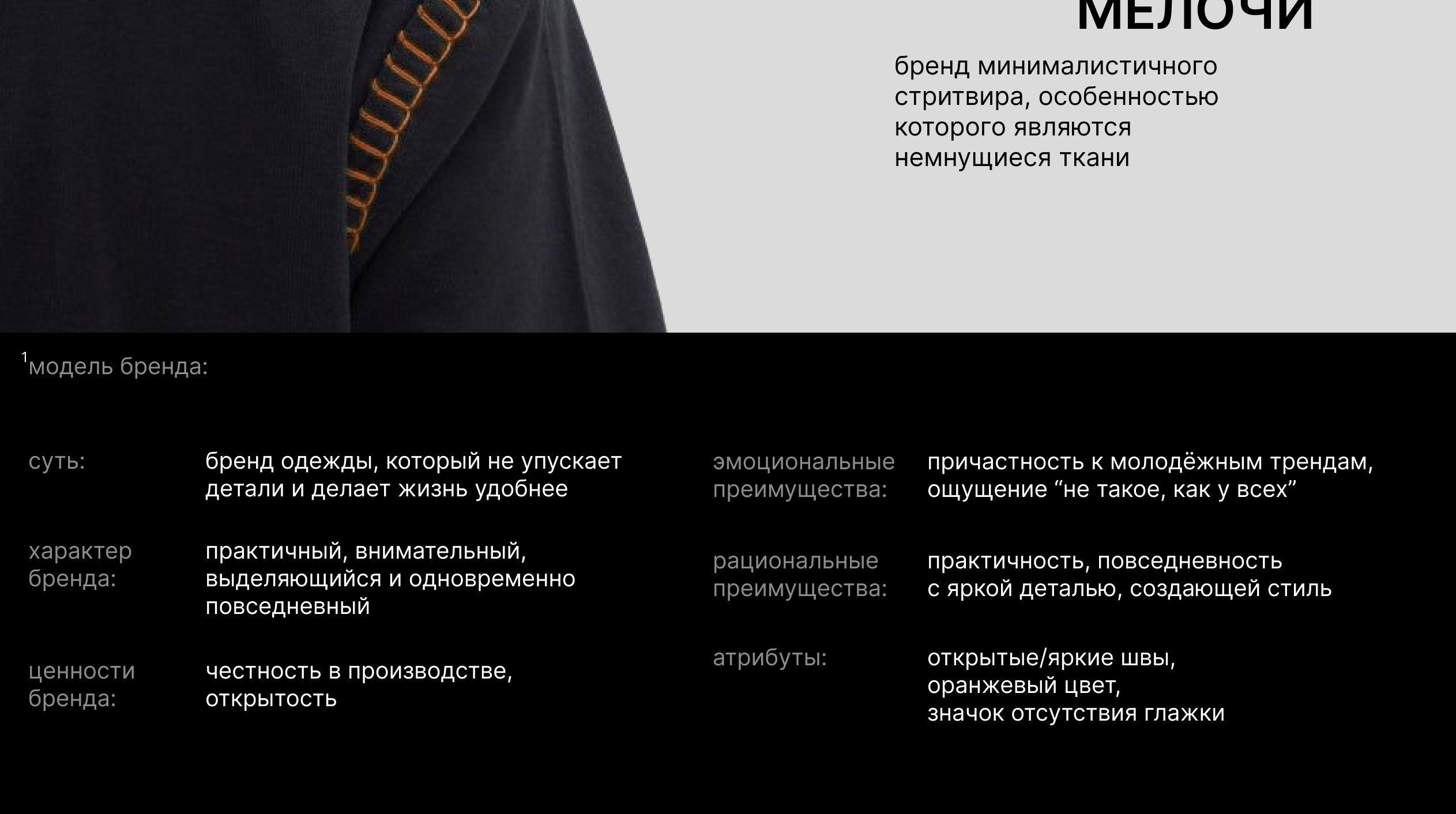 МЕЛОЧИ

бренд минималистичного стритвира, особенностью которого являются немнущиеся ткани

$^{1}$модель бренда:

суть:
бренд одежды, который не упускает детали и делает жизнь удобнее

характер бренда:
практичный, внимательный, выделяющийся и одновременно повседневный

ценности бренда:
честность в производстве, открытость

эмоциональные преимущества:
причастность к молодёжным трендам, ощущение "не такое, как у всех"

рациональные преимущества:
практичность, повседневность с яркой деталью, создающей стиль

атрибуты:
открытые/яркие швы,
оранжевый цвет,
значок отсутствия глажки